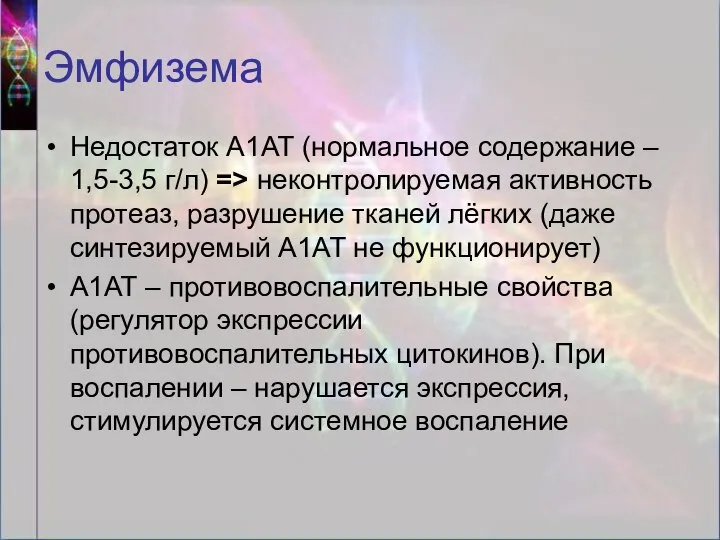 Эмфизема

• Недостаток А1АТ (нормальное содержание – 1,5-3,5 г/л) => неконтролируемая активность протеаз, разрушение тканей лёгких (даже синтезируемый А1АТ не функционирует)
• А1АТ – противовоспалительные свойства (регулятор экспрессии противовоспалительных цитокинов). При воспалении – нарушается экспрессия, стимулируется системное воспаление